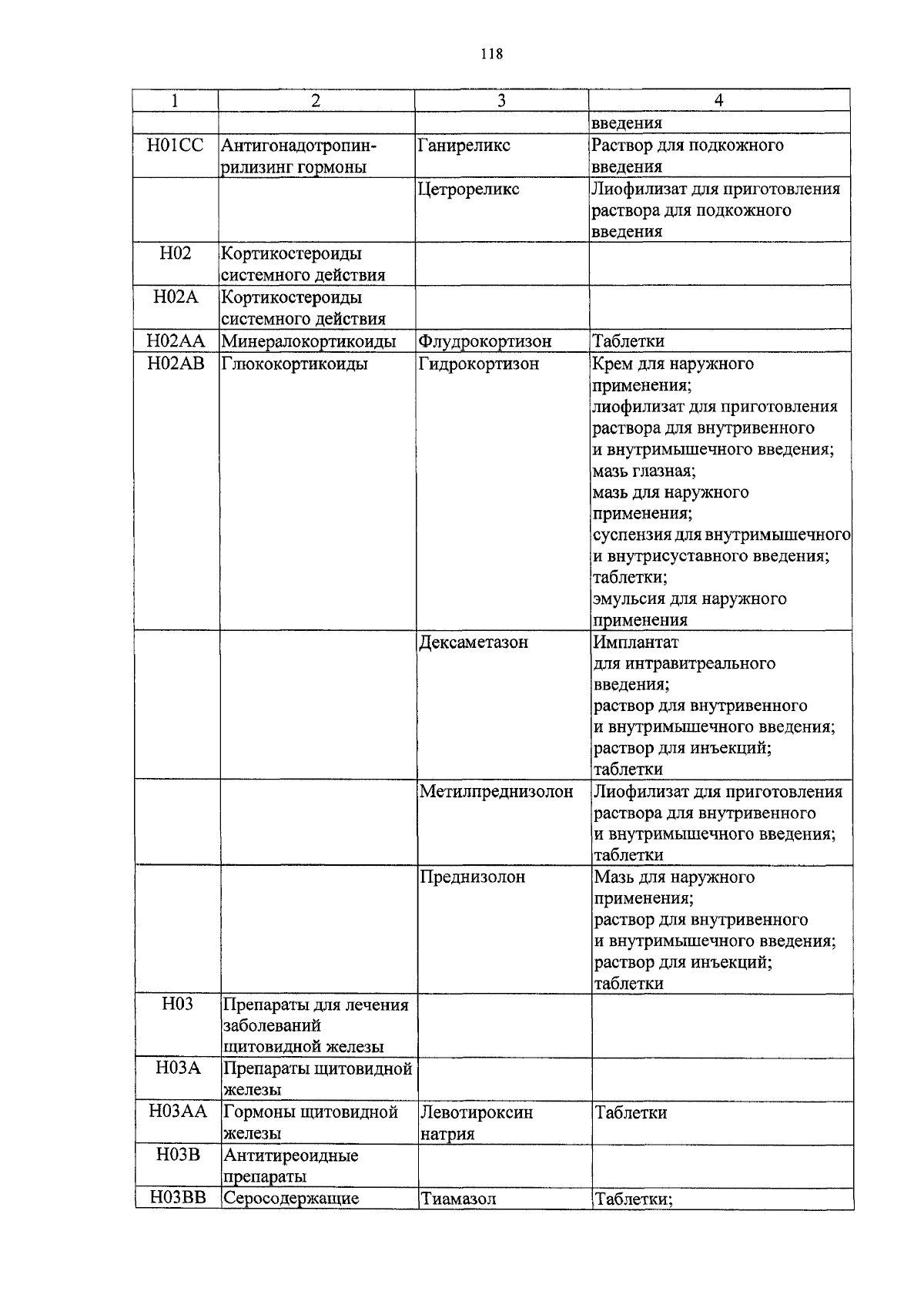 118

| 1 | 2 | 3 | 4 |
|---|---|---|---|
| | | | введения |
| H01CC | Антигонадотропин-рилизинг гормоны | Ганиреликс | Раствор для подкожного введения |
| | | Цетрореликс | Лиофилизат для приготовления раствора для подкожного введения |
| H02 | Кортикостероиды системного действия | | |
| H02A | Кортикостероиды системного действия | | |
| H02AA | Минералокортикоиды | Флудрокортизон | Таблетки |
| H02AB | Глюкокортикоиды | Гидрокортизон | Крем для наружного применения; лиофилизат для приготовления раствора для внутривенного и внутримышечного введения; мазь глазная; мазь для наружного применения; суспензия для внутримышечного и внутрисуставного введения; таблетки; эмульсия для наружного применения |
| | | Дексаметазон | Имплантат для интравитреального введения; раствор для внутривенного и внутримышечного введения; раствор для инъекций; таблетки |
| | | Метилпреднизолон | Лиофилизат для приготовления раствора для внутривенного и внутримышечного введения; таблетки |
| | | Преднизолон | Мазь для наружного применения; раствор для внутривенного и внутримышечного введения; раствор для инъекций; таблетки |
| H03 | Препараты для лечения заболеваний щитовидной железы | | |
| H03A | Препараты щитовидной железы | | |
| H03AA | Гормоны щитовидной железы | Левотироксин натрия | Таблетки |
| H03B | Антитиреоидные препараты | | |
| H03BB | Серосодержащие | Тиамазол | Таблетки; |